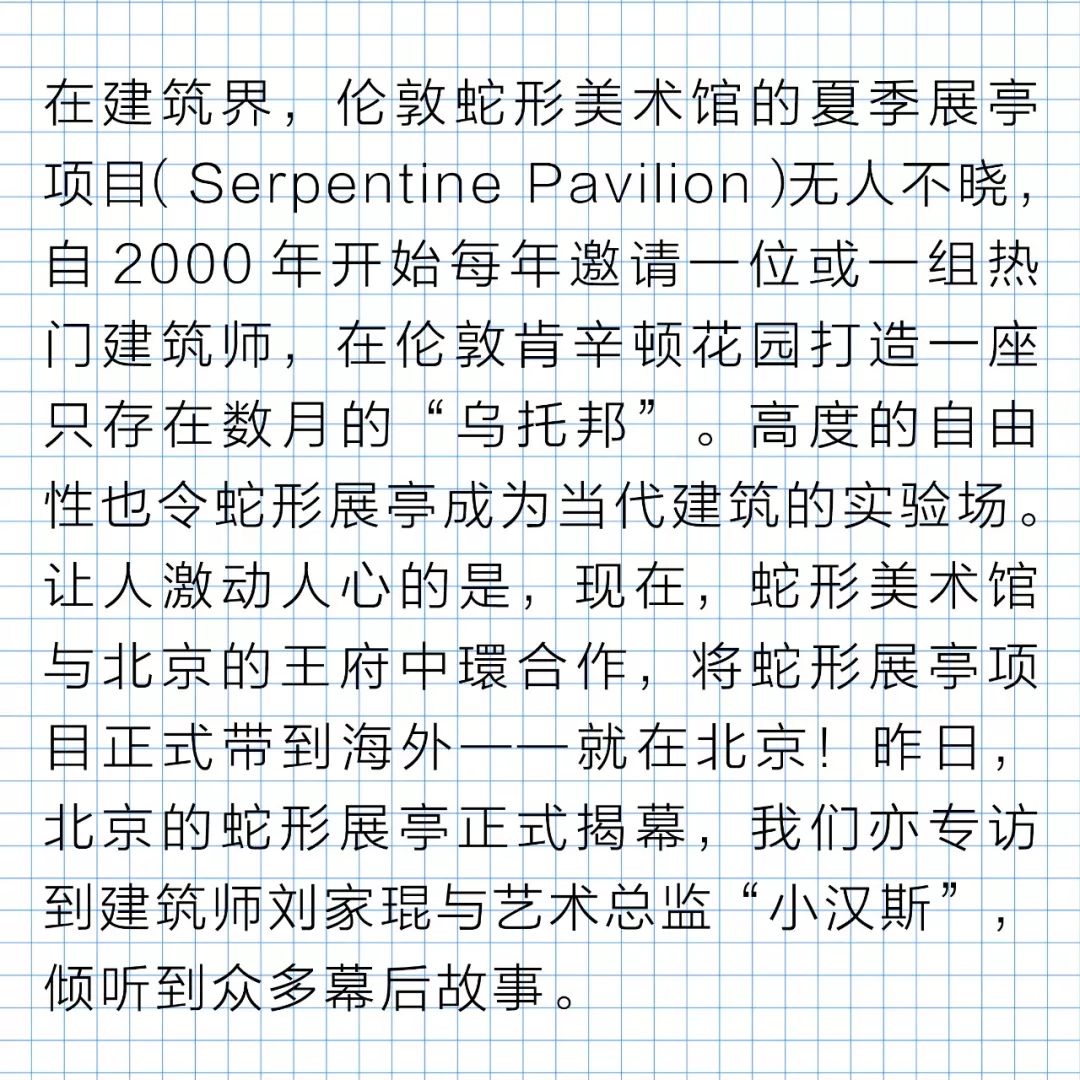 在建筑界，伦敦蛇形美术馆的夏季展亭项目( Serpentine Pavilion )无人不晓，自 2000 年开始每年邀请一位或一组热门建筑师，在伦敦肯辛顿花园打造一座只存在数月的“乌托邦”。高度的自由性也令蛇形展亭成为当代建筑的实验场。让人激动人心的是，现在，蛇形美术馆与北京的王府中環合作，将蛇形展亭项目正式带到海外——就在北京！昨日，北京的蛇形展亭正式揭幕，我们亦专访到建筑师刘家琨与艺术总监“小汉斯”，倾听到众多幕后故事。